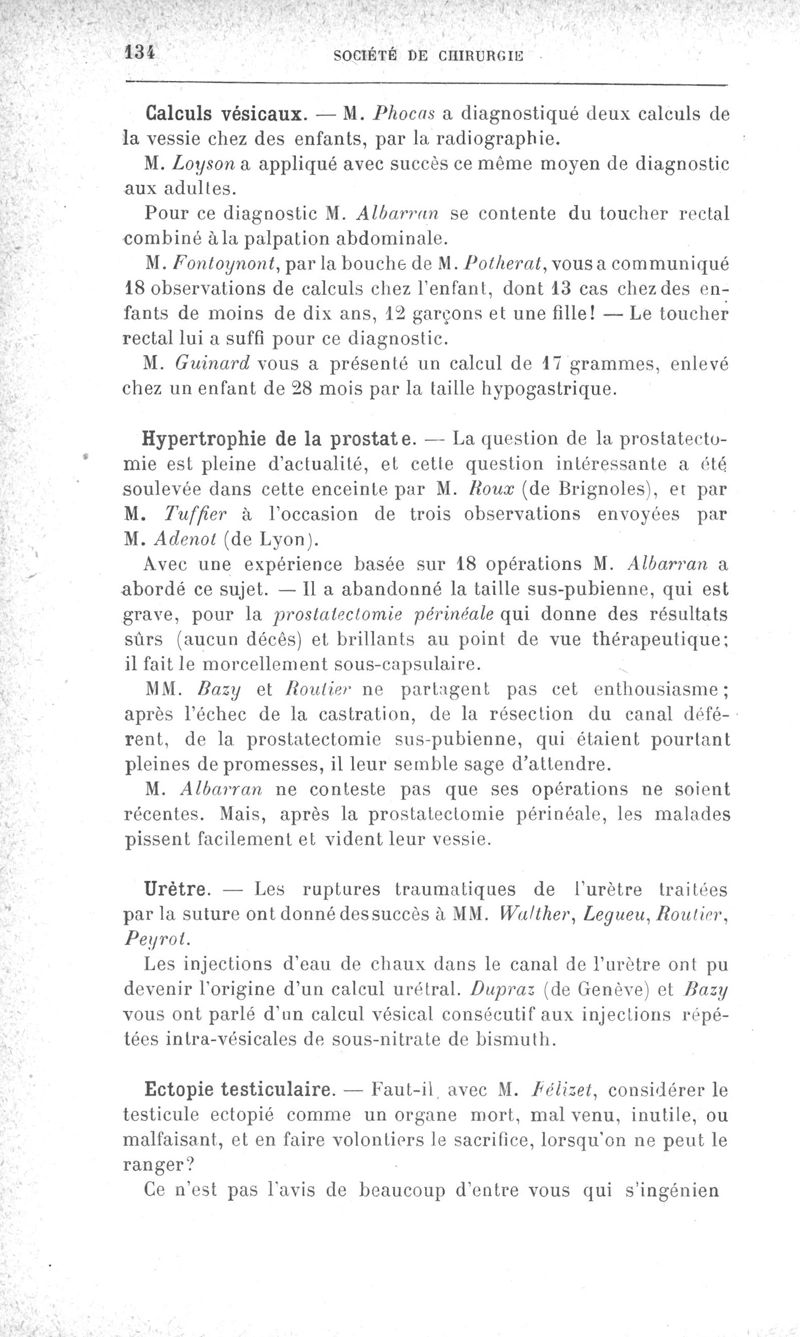 134 SOCIÉTÉ DE CHIRURGIE

Calculs vésicaux. — M. Phocas a diagnostiqué deux calculs de la vessie chez des enfants, par la radiographie.

M. Loyson a appliqué avec succès ce même moyen de diagnostic aux adultes.

Pour ce diagnostic M. Albarran se contente du toucher rectal combiné à la palpation abdominale.

M. Fontoynont, par la bouche de M. Potherat, vous a communiqué 18 observations de calculs chez l'enfant, dont 13 cas chez des enfants de moins de dix ans, 12 garçons et une fille! — Le toucher rectal lui a suffi pour ce diagnostic.

M. Guinard vous a présenté un calcul de 17 grammes, enlevé chez un enfant de 28 mois par la taille hypogastrique.

Hypertrophie de la prostate. — La question de la prostatectomie est pleine d'actualité, et cette question intéressante a été soulevée dans cette enceinte par M. Roux (de Brignoles), et par M. Tuffier à l'occasion de trois observations envoyées par M. Adenot (de Lyon).

Avec une expérience basée sur 18 opérations M. Albarran a abordé ce sujet. — Il a abandonné la taille sus-pubienne, qui est grave, pour la prostatectomie périnéale qui donne des résultats sûrs (aucun décès) et brillants au point de vue thérapeutique; il fait le morcellement sous-capsulaire.

MM. Bazy et Routier ne partagent pas cet enthousiasme; après l'échec de la castration, de la résection du canal déférent, de la prostatectomie sus-pubienne, qui étaient pourtant pleines de promesses, il leur semble sage d'attendre.

M. Albarran ne conteste pas que ses opérations ne soient récentes. Mais, après la prostatectomie périnéale, les malades pissent facilement et vident leur vessie.

Urètre. — Les ruptures traumatiques de l'urètre traitées par la suture ont donné des succès à MM. Walther, Legueu, Routier, Peyrot.

Les injections d'eau de chaux dans le canal de l'urètre ont pu devenir l'origine d'un calcul urétral. Dupraz (de Genève) et Bazy vous ont parlé d'un calcul vésical consécutif aux injections répétées intra-vésicales de sous-nitrate de bismuth.

Ectopie testiculaire. — Faut-il avec M. Félizet, considérer le testicule ectopié comme un organe mort, mal venu, inutile, ou malfaisant, et en faire volontiers le sacrifice, lorsqu'on ne peut le ranger?

Ce n'est pas l'avis de beaucoup d'entre vous qui s'ingénien